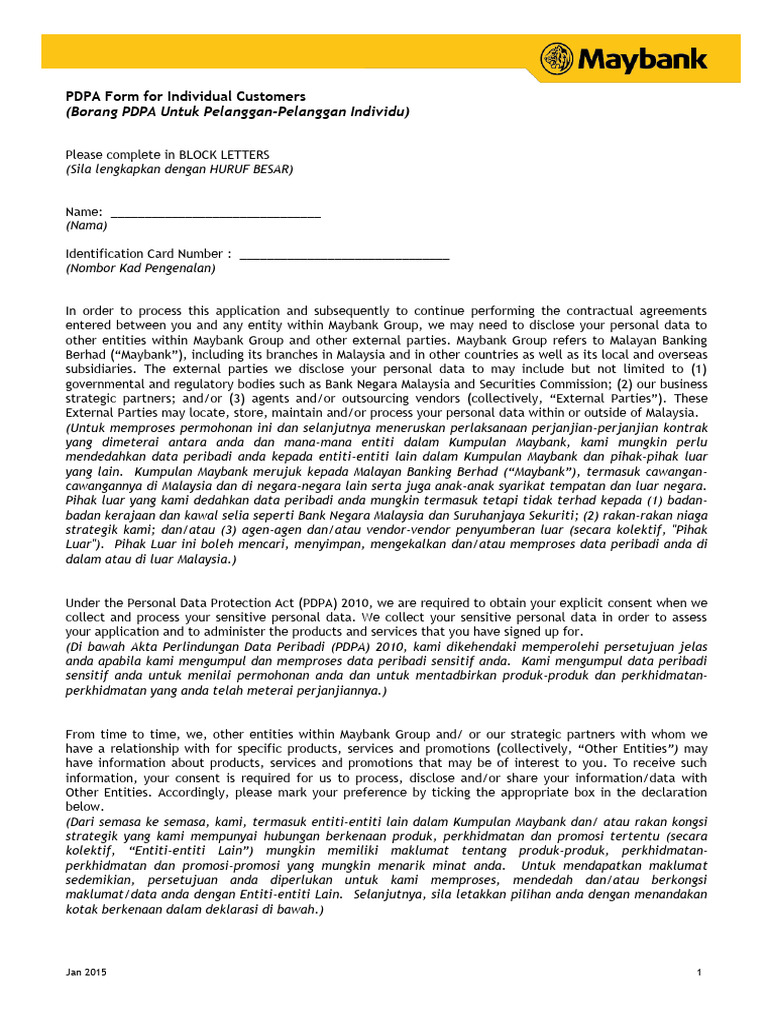 Maybank

PDPA Form for Individual Customers
(Borang PDPA Untuk Pelanggan-Pelanggan Individu)

Please complete in BLOCK LETTERS
(Sila lengkapkan dengan HURUF BESAR)

Name: ______________________________
(Nama)

Identification Card Number : ______________________________
(Nombor Kad Pengenalan)

In order to process this application and subsequently to continue performing the contractual agreements entered between you and any entity within Maybank Group, we may need to disclose your personal data to other entities within Maybank Group and other external parties. Maybank Group refers to Malayan Banking Berhad ("Maybank"), including its branches in Malaysia and in other countries as well as its local and overseas subsidiaries. The external parties we disclose your personal data to may include but not limited to (1) governmental and regulatory bodies such as Bank Negara Malaysia and Securities Commission; (2) our business strategic partners; and/or (3) agents and/or outsourcing vendors (collectively, "External Parties"). These External Parties may locate, store, maintain and/or process your personal data within or outside of Malaysia.
(Untuk memproses permohonan ini dan selanjutnya meneruskan perlaksanaan perjanjian-perjanjian kontrak yang dimeterai antara anda dan mana-mana entiti dalam Kumpulan Maybank, kami mungkin perlu mendedahkan data peribadi anda kepada entiti-entiti lain dalam Kumpulan Maybank dan pihak-pihak luar yang lain. Kumpulan Maybank merujuk kepada Malayan Banking Berhad ("Maybank"), termasuk cawangan-cawangannya di Malaysia dan di negara-negara lain serta juga anak-anak syarikat tempatan dan luar negara. Pihak luar yang kami dedahkan data peribadi anda mungkin termasuk tetapi tidak terhad kepada (1) badan-badan kerajaan dan kawal selia seperti Bank Negara Malaysia dan Suruhanjaya Sekuriti; (2) rakan-rakan niaga strategik kami; dan/atau (3) agen-agen dan/atau vendor-vendor penyumberan luar (secara kolektif, "Pihak Luar"). Pihak Luar ini boleh mencari, menyimpan, mengekalkan dan/atau memproses data peribadi anda di dalam atau di luar Malaysia.)

Under the Personal Data Protection Act (PDPA) 2010, we are required to obtain your explicit consent when we collect and process your sensitive personal data. We collect your sensitive personal data in order to assess your application and to administer the products and services that you have signed up for.
(Di bawah Akta Perlindungan Data Peribadi (PDPA) 2010, kami dikehendaki memperolehi persetujuan jelas anda apabila kami mengumpul dan memproses data peribadi sensitif anda. Kami mengumpul data peribadi sensitif anda untuk menilai permohonan anda dan untuk mentadbirkan produk-produk dan perkhidmatan-perkhidmatan yang anda telah meterai perjanjiannya.)

From time to time, we, other entities within Maybank Group and/ or our strategic partners with whom we have a relationship with for specific products, services and promotions (collectively, "Other Entities") may have information about products, services and promotions that may be of interest to you. To receive such information, your consent is required for us to process, disclose and/or share your information/data with Other Entities. Accordingly, please mark your preference by ticking the appropriate box in the declaration below.
(Dari semasa ke semasa, kami, termasuk entiti-entiti lain dalam Kumpulan Maybank dan/ atau rakan kongsi strategik yang kami mempunyai hubungan berkenaan produk, perkhidmatan dan promosi tertentu (secara kolektif, "Entiti-entiti Lain") mungkin memiliki maklumat tentang produk-produk, perkhidmatan-perkhidmatan dan promosi-promosi yang mungkin menarik minat anda. Untuk mendapatkan maklumat sedemikian, persetujuan anda diperlukan untuk kami memproses, mendedah dan/atau berkongsi maklumat/data anda dengan Entiti-entiti Lain. Selanjutnya, sila letakkan pilihan anda dengan menandakan kotak berkenaan dalam deklarasi di bawah.)

Jan 2015

1